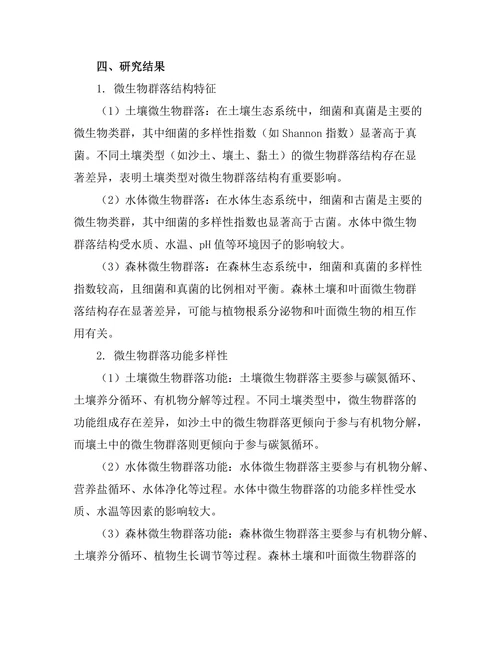 四、研究结果

1. 微生物群落结构特征

（1）土壤微生物群落：在土壤生态系统中，细菌和真菌是主要的微生物类群，其中细菌的多样性指数（如 Shannon 指数）显著高于真菌。不同土壤类型（如沙土、壤土、黏土）的微生物群落结构存在显著差异，表明土壤类型对微生物群落结构有重要影响。

（2）水体微生物群落：在水体生态系统中，细菌和古菌是主要的微生物类群，其中细菌的多样性指数也显著高于古菌。水体中微生物群落结构受水质、水温、pH 值等环境因子的影响较大。

（3）森林微生物群落：在森林生态系统中，细菌和真菌的多样性指数较高，且细菌和真菌的比例相对平衡。森林土壤和叶面微生物群落结构存在显著差异，可能与植物根系分泌物和叶面微生物的相互作用有关。

2. 微生物群落功能多样性

（1）土壤微生物群落功能：土壤微生物群落主要参与碳氮循环、土壤养分循环、有机物分解等过程。不同土壤类型中，微生物群落的功能组成存在差异，如沙土中的微生物群落更倾向于参与有机物分解，而壤土中的微生物群落则更倾向于参与碳氮循环。

（2）水体微生物群落功能：水体微生物群落主要参与有机物分解、营养盐循环、水体净化等过程。水体中微生物群落的功能多样性受水质、水温等因素的影响较大。

（3）森林微生物群落功能：森林微生物群落主要参与有机物分解、土壤养分循环、植物生长调节等过程。森林土壤和叶面微生物群落的